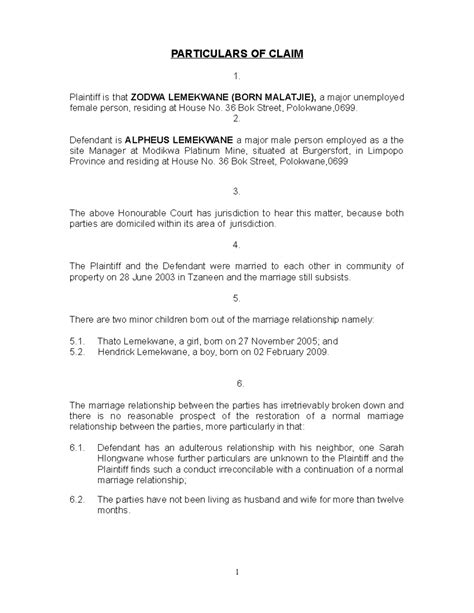 PARTICULARS OF CLAIM

1.

Plaintiff is that ZODWA LEMEKWANE (BORN MALATJIE), a major unemployed female person, residing at House No. 36 Bok Street, Polokwane,0699.

2.

Defendant is ALPHEUS LEMEKWANE a major male person employed as a the site Manager at Modikwa Platinum Mine, situated at Burgersfort, in Limpopo Province and residing at House No. 36 Bok Street, Polokwane,0699

3.

The above Honourable Court has jurisdiction to hear this matter, because both parties are domiciled within its area of jurisdiction.

4.

The Plaintiff and the Defendant were married to each other in community of property on 28 June 2003 in Tzaneen and the marriage still subsists.

5.

There are two minor children born out of the marriage relationship namely:

5.1. Thato Lemekwane, a girl, born on 27 November 2005; and
5.2. Hendrick Lemekwane, a boy, born on 02 February 2009.

6.

The marriage relationship between the parties has irretrievably broken down and there is no reasonable prospect of the restoration of a normal marriage relationship between the parties, more particularly in that:

6.1. Defendant has an adulterous relationship with his neighbor, one Sarah Hlongwane whose further particulars are unknown to the Plaintiff and the Plaintiff finds such a conduct irreconcilable with a continuation of a normal marriage relationship;

6.2. The parties have not been living as husband and wife for more than twelve months.

1